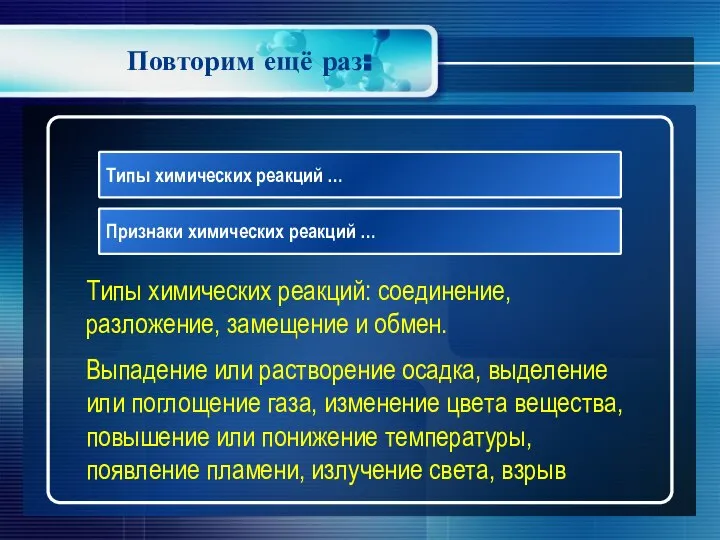 Повторим ещё раз:

Типы химических реакций …

Признаки химических реакций …

Типы химических реакций: соединение, разложение, замещение и обмен.

Выпадение или растворение осадка, выделение или поглощение газа, изменение цвета вещества, повышение или понижение температуры, появление пламени, излучение света, взрыв